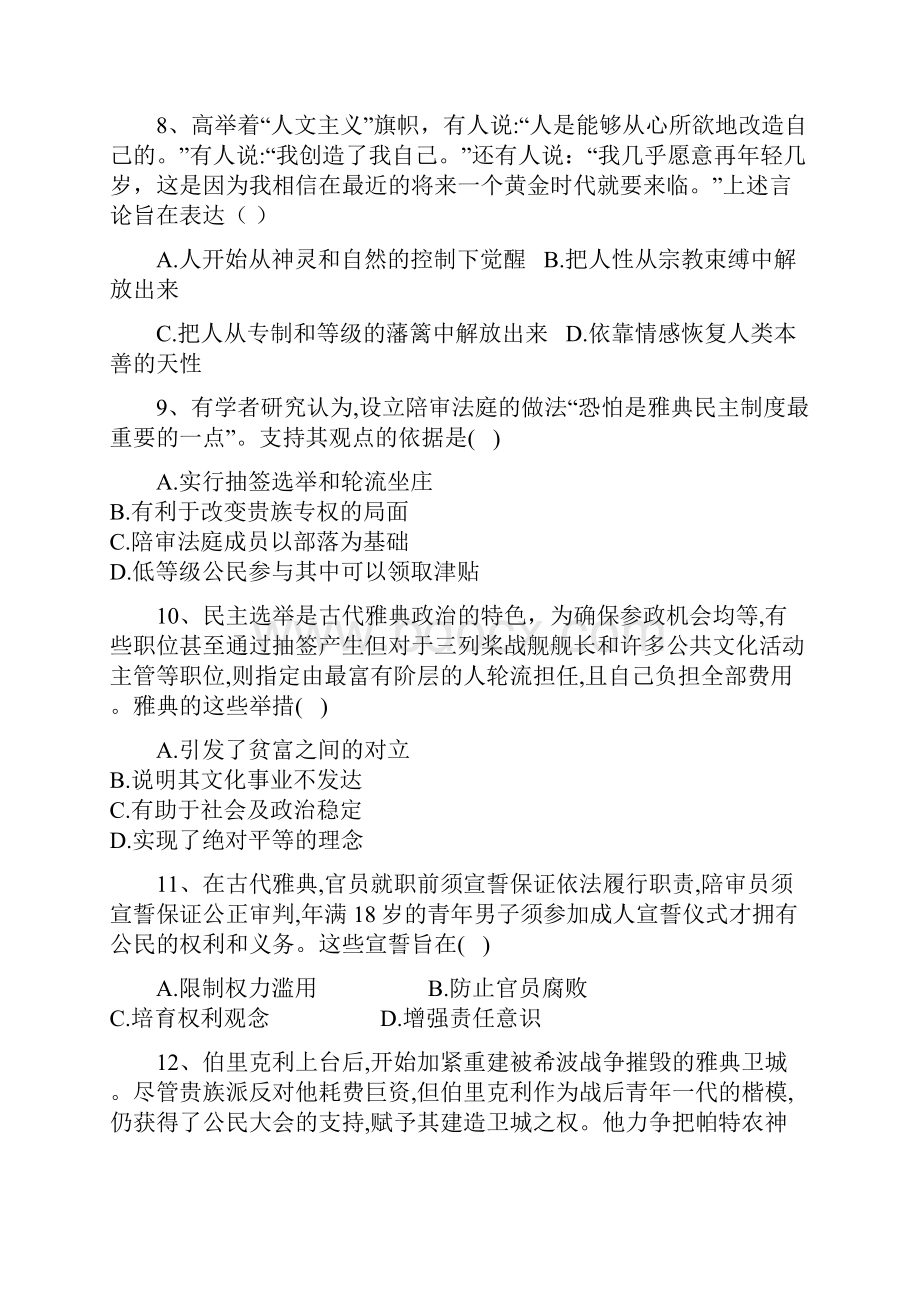 8、高举着“人文主义”旗帜，有人说:“人是能够从心所欲地改造自己的。”有人说:“我创造了我自己。”还有人说：“我几乎愿意再年轻几岁，这是因为我相信在最近的将来一个黄金时代就要来临。”上述言论旨在表达（ ）

A.人开始从神灵和自然的控制下觉醒 B.把人性从宗教束缚中解放出来

C.把人从专制和等级的藩篱中解放出来 D.依靠情感恢复人类本善的天性

9、有学者研究认为,设立陪审法庭的做法“恐怕是雅典民主制度最重要的一点”。支持其观点的依据是( )

A.实行抽签选举和轮流坐庄
B.有利于改变贵族专权的局面
C.陪审法庭成员以部落为基础
D.低等级公民参与其中可以领取津贴

10、民主选举是古代雅典政治的特色，为确保参政机会均等,有些职位甚至通过抽签产生但对于三列桨战舰舰长和许多公共文化活动主管等职位,则指定由最富有阶层的人轮流担任,且自己负担全部费用。雅典的这些举措( )

A.引发了贫富之间的对立
B.说明其文化事业不发达
C.有助于社会及政治稳定
D.实现了绝对平等的理念

11、在古代雅典,官员就职前须宣誓保证依法履行职责,陪审员须宣誓保证公正审判,年满18岁的青年男子须参加成人宣誓仪式才拥有公民的权利和义务。这些宣誓旨在( )

A.限制权力滥用 B.防止官员腐败
C.培育权利观念 D.增强责任意识

12、伯里克利上台后,开始加紧重建被希波战争摧毁的雅典卫城。尽管贵族派反对他耗费巨资,但伯里克利作为战后青年一代的楷模,仍获得了公民大会的支持,赋予其建造卫城之权。他力争把帕特农神